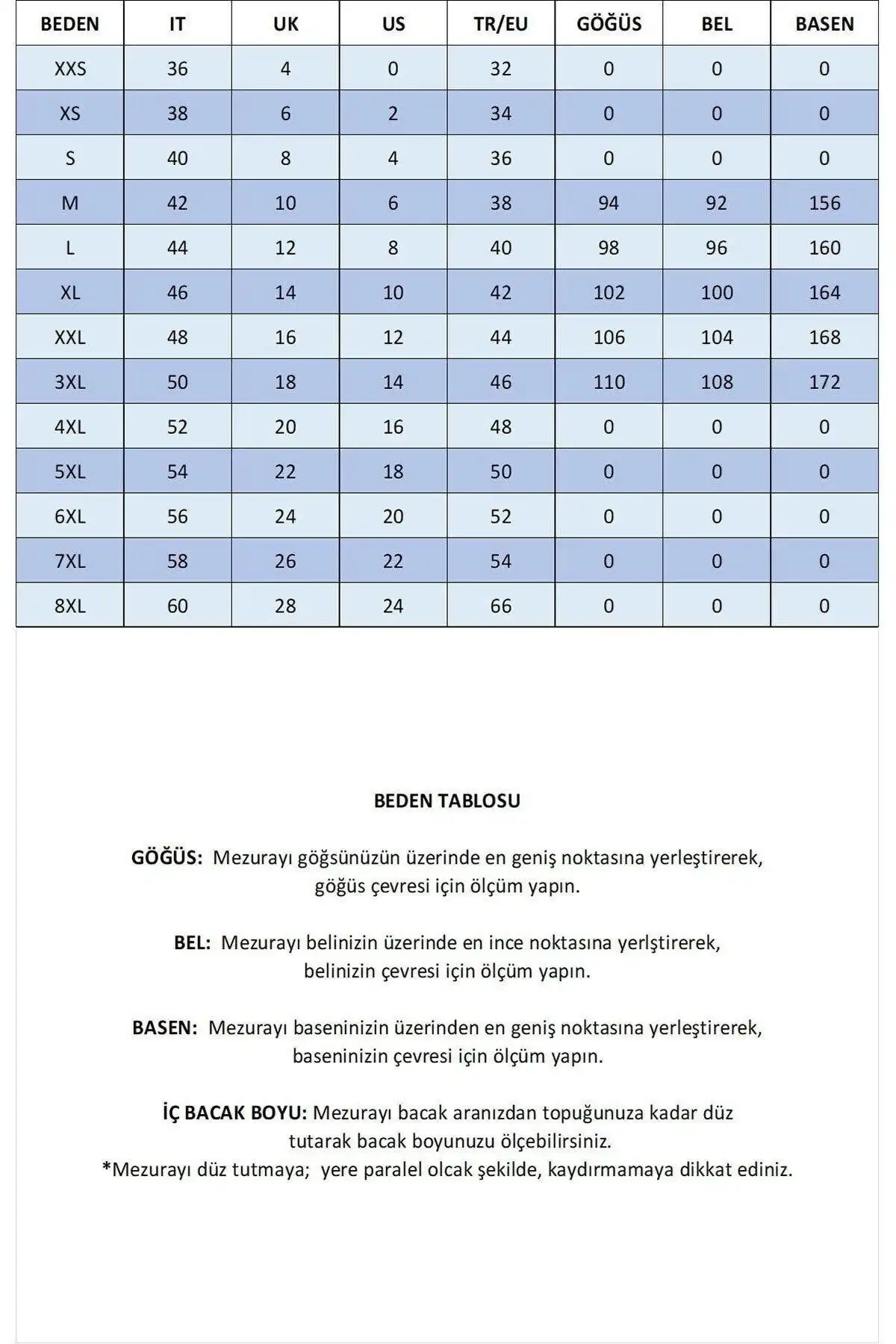 | BEDEN | IT | UK | US | TR/EU | GÖĞÜS | BEL | BASEN |
|---|---|---|---|---|---|---|---|
| XXS | 36 | 4 | 0 | 32 | 0 | 0 | 0 |
| XS | 38 | 6 | 2 | 34 | 0 | 0 | 0 |
| S | 40 | 8 | 4 | 36 | 0 | 0 | 0 |
| M | 42 | 10 | 6 | 38 | 94 | 92 | 156 |
| L | 44 | 12 | 8 | 40 | 98 | 96 | 160 |
| XL | 46 | 14 | 10 | 42 | 102 | 100 | 164 |
| XXL | 48 | 16 | 12 | 44 | 106 | 104 | 168 |
| 3XL | 50 | 18 | 14 | 46 | 110 | 108 | 172 |
| 4XL | 52 | 20 | 16 | 48 | 0 | 0 | 0 |
| 5XL | 54 | 22 | 18 | 50 | 0 | 0 | 0 |
| 6XL | 56 | 24 | 20 | 52 | 0 | 0 | 0 |
| 7XL | 58 | 26 | 22 | 54 | 0 | 0 | 0 |
| 8XL | 60 | 28 | 24 | 66 | 0 | 0 | 0 |

BEDEN TABLOSU

GÖĞÜS: Mezurayı göğsünüzün üzerinde en geniş noktasına yerleştirerek, göğüs çevresi için ölçüm yapın.

BEL: Mezurayı belinizin üzerinde en ince noktasına yerlştirerek, belinizin çevresi için ölçüm yapın.

BASEN: Mezurayı baseninizin üzerinden en geniş noktasına yerleştirerek, baseninizin çevresi için ölçüm yapın.

İÇ BACAK BOYU: Mezurayı bacak aranızdan topuğunuza kadar düz tutarak bacak boyunuzu ölçebilirsiniz.
*Mezurayı düz tutmaya; yere paralel olcak şekilde, kaydırmamaya dikkat ediniz.